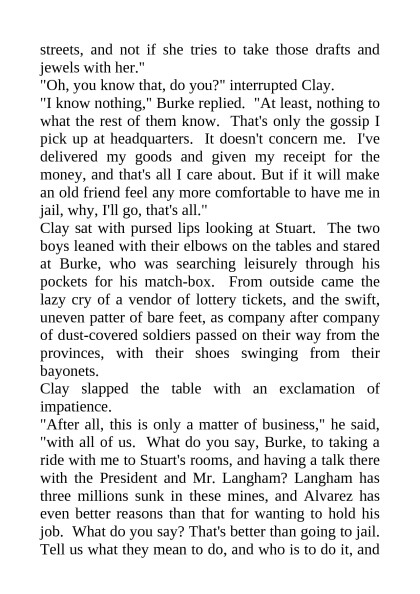 streets, and not if she tries to take those drafts and jewels with her."

"Oh, you know that, do you?" interrupted Clay.

"I know nothing," Burke replied. "At least, nothing to what the rest of them know. That's only the gossip I pick up at headquarters. It doesn't concern me. I've delivered my goods and given my receipt for the money, and that's all I care about. But if it will make an old friend feel any more comfortable to have me in jail, why, I'll go, that's all."

Clay sat with pursed lips looking at Stuart. The two boys leaned with their elbows on the tables and stared at Burke, who was searching leisurely through his pockets for his match-box. From outside came the lazy cry of a vendor of lottery tickets, and the swift, uneven patter of bare feet, as company after company of dust-covered soldiers passed on their way from the provinces, with their shoes swinging from their bayonets.

Clay slapped the table with an exclamation of impatience.

"After all, this is only a matter of business," he said, "with all of us. What do you say, Burke, to taking a ride with me to Stuart's rooms, and having a talk there with the President and Mr. Langham? Langham has three millions sunk in these mines, and Alvarez has even better reasons than that for wanting to hold his job. What do you say? That's better than going to jail. Tell us what they mean to do, and who is to do it, and